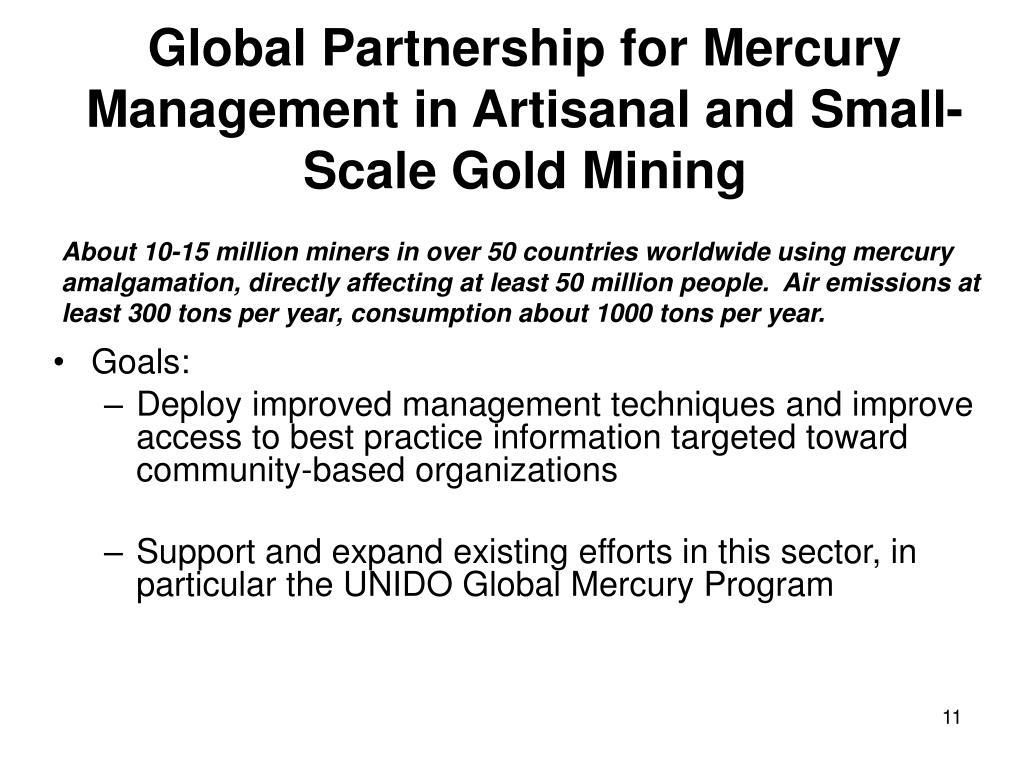 Global Partnership for Mercury Management in Artisanal and Small-Scale Gold Mining

About 10-15 million miners in over 50 countries worldwide using mercury amalgamation, directly affecting at least 50 million people. Air emissions at least 300 tons per year, consumption about 1000 tons per year.

• Goals:
– Deploy improved management techniques and improve access to best practice information targeted toward community-based organizations

– Support and expand existing efforts in this sector, in particular the UNIDO Global Mercury Program

11